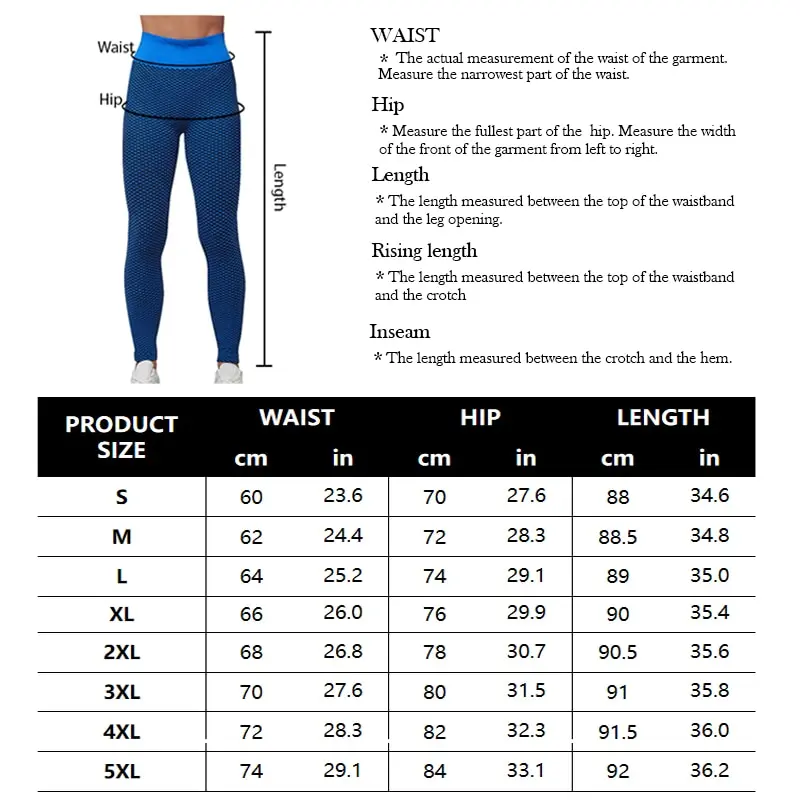 Waist

Hip

Length

WAIST
* The actual measurement of the waist of the garment. Measure the narrowest part of the waist.

Hip
* Measure the fullest part of the hip. Measure the width of the front of the garment from left to right.

Length
* The length measured between the top of the waistband and the leg opening.

Rising length
* The length measured between the top of the waistband and the crotch

Inseam
* The length measured between the crotch and the hem.

| PRODUCT SIZE | WAIST cm | WAIST in | HIP cm | HIP in | LENGTH cm | LENGTH in |
|---|---|---|---|---|---|---|
| S | 60 | 23.6 | 70 | 27.6 | 88 | 34.6 |
| M | 62 | 24.4 | 72 | 28.3 | 88.5 | 34.8 |
| L | 64 | 25.2 | 74 | 29.1 | 89 | 35.0 |
| XL | 66 | 26.0 | 76 | 29.9 | 90 | 35.4 |
| 2XL | 68 | 26.8 | 78 | 30.7 | 90.5 | 35.6 |
| 3XL | 70 | 27.6 | 80 | 31.5 | 91 | 35.8 |
| 4XL | 72 | 28.3 | 82 | 32.3 | 91.5 | 36.0 |
| 5XL | 74 | 29.1 | 84 | 33.1 | 92 | 36.2 |